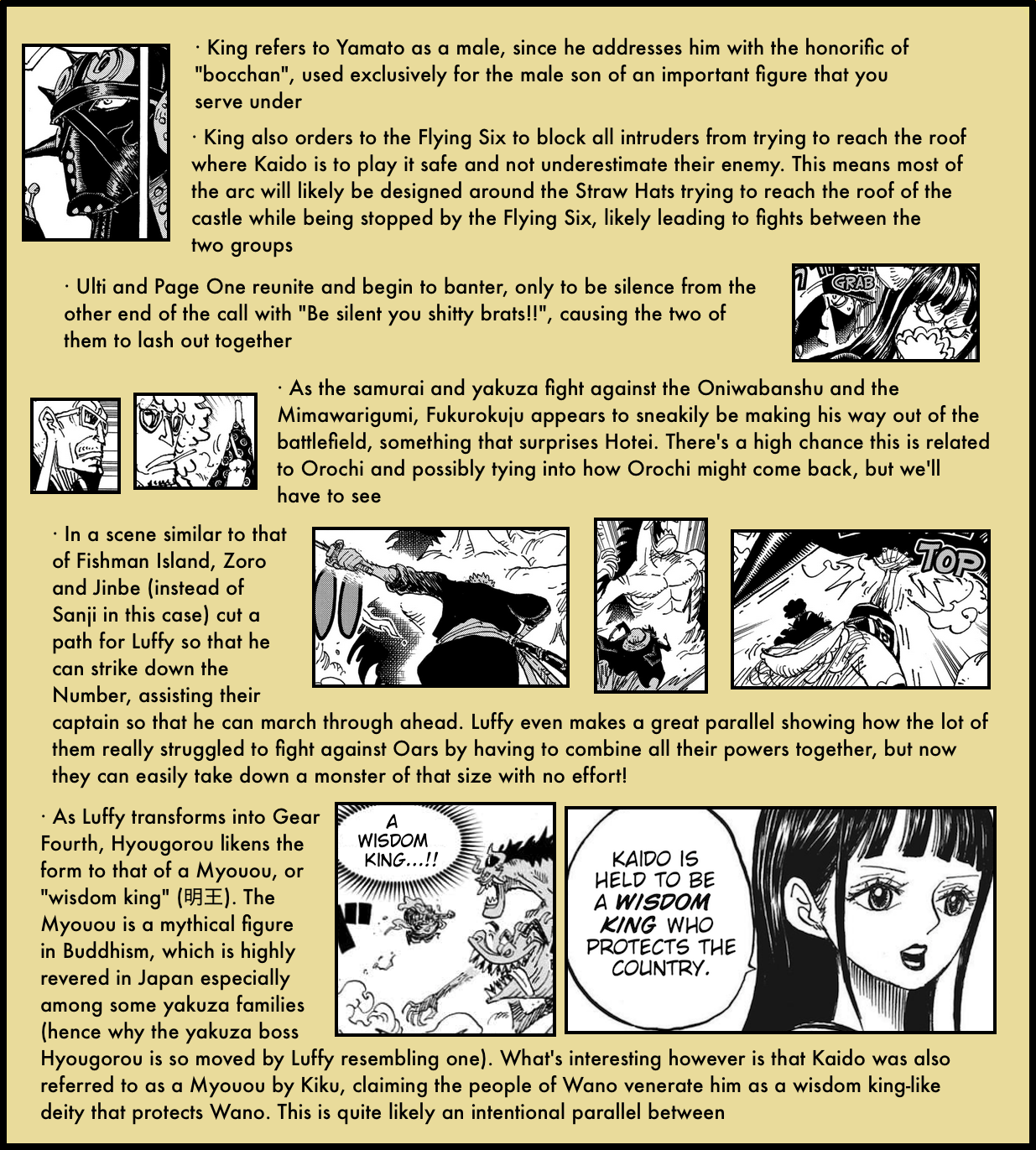 · King refers to Yamato as a male, since he addresses him with the honorific of "bocchan", used exclusively for the male son of an important figure that you serve under

· King also orders to the Flying Six to block all intruders from trying to reach the roof where Kaido is to play it safe and not underestimate their enemy. This means most of the arc will likely be designed around the Straw Hats trying to reach the roof of the castle while being stopped by the Flying Six, likely leading to fights between the two groups

· Ulti and Page One reunite and begin to banter, only to be silence from the other end of the call with "Be silent you shitty brats!!", causing the two of them to lash out together

GRAB

· As the samurai and yakuza fight against the Oniwabanshu and the Mimawarigumi, Fukurokuju appears to sneakily be making his way out of the battlefield, something that surprises Hotei. There's a high chance this is related to Orochi and possibly tying into how Orochi might come back, but we'll have to see

· In a scene similar to that of Fishman Island, Zoro and Jinbe (instead of Sanji in this case) cut a path for Luffy so that he can strike down the Number, assisting their captain so that he can march through ahead. Luffy even makes a great parallel showing how the lot of them really struggled to fight against Oars by having to combine all their powers together, but now they can easily take down a monster of that size with no effort!

TOP

· As Luffy transforms into Gear Fourth, Hyougorou likens the form to that of a Myouou, or "wisdom king" (明王). The Myouou is a mythical figure in Buddhism, which is highly revered in Japan especially among some yakuza families (hence why the yakuza boss Hyougorou is so moved by Luffy resembling one). What's interesting however is that Kaido was also referred to as a Myouou by Kiku, claiming the people of Wano venerate him as a wisdom king-like deity that protects Wano. This is quite likely an intentional parallel between

A WISDOM KING...!!

KAIDO IS HELD TO BE A WISDOM KING WHO PROTECTS THE COUNTRY.